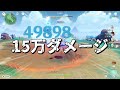 49898
15万ダメージ